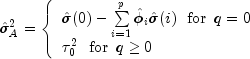 $\hat{\boldsymbol{\sigma}}_A^2 = \begin{cases} \hat{\boldsymbol{\sigma}}(0) - \sum_{i=1}^{p} \hat{\boldsymbol{\phi}}_i \hat{\boldsymbol{\sigma}}(i) & \text{for } \boldsymbol{q} = 0 \\ \tau_0^2 & \text{for } \boldsymbol{q} \geq 0 \end{cases}$